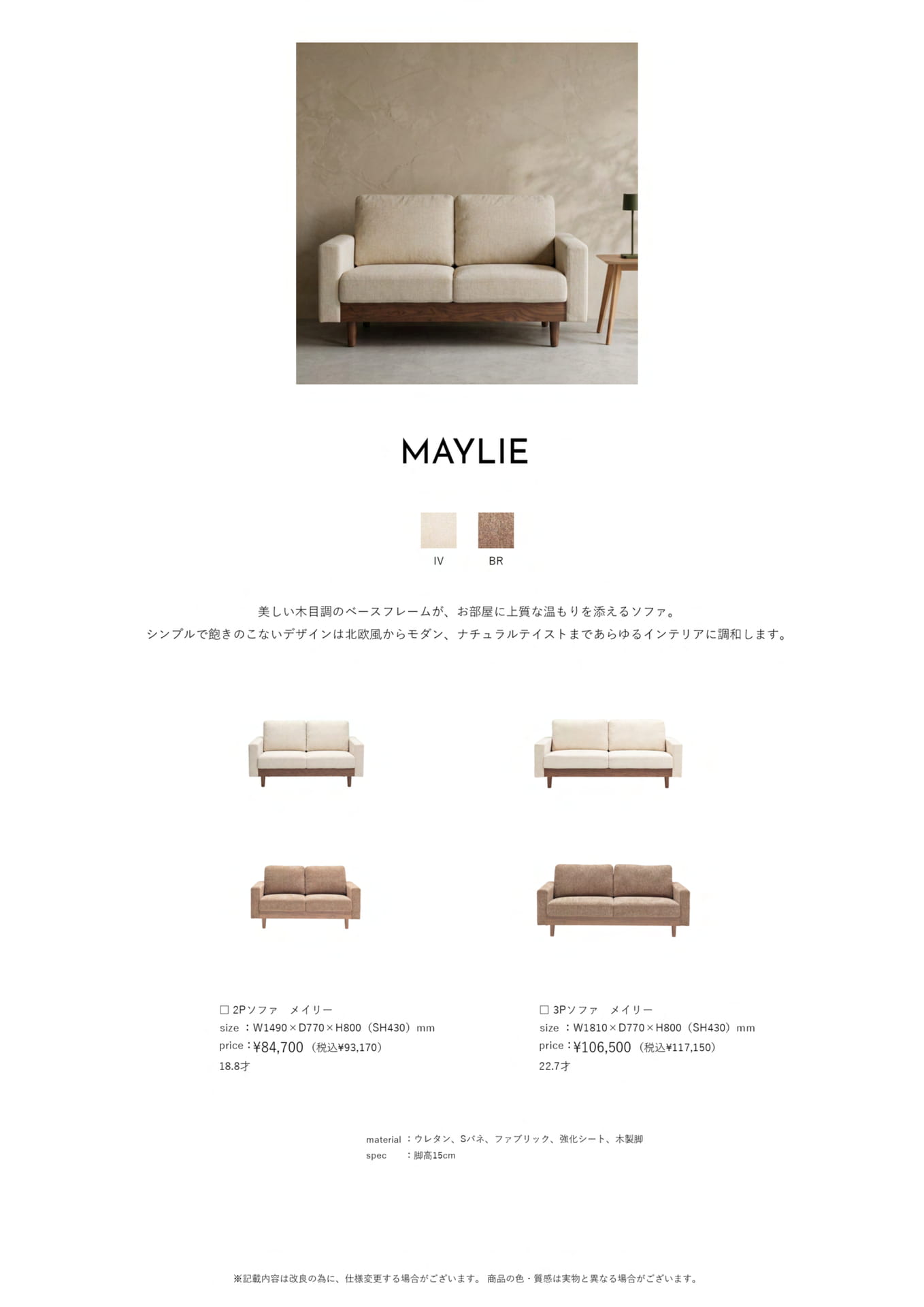 MAYLIE

IV BR

美しい木目調のベースフレームが、お部屋に上質な温もりを添えるソファ。
シンプルで飽きのこないデザインは北欧風からモダン、ナチュラルテイストまであらゆるインテリアに調和します。

□ 2Pソファ　メイリー
size ：W1490×D770×H800（SH430）mm
price：¥84,700（税込¥93,170）
18.8才

□ 3Pソファ　メイリー
size ：W1810×D770×H800（SH430）mm
price：¥106,500（税込¥117,150）
22.7才

material ：ウレタン、Sバネ、ファブリック、強化シート、木製脚
spec ：脚高15cm

※記載内容は改良の為に、仕様変更する場合がございます。 商品の色・質感は実物と異なる場合がございます。